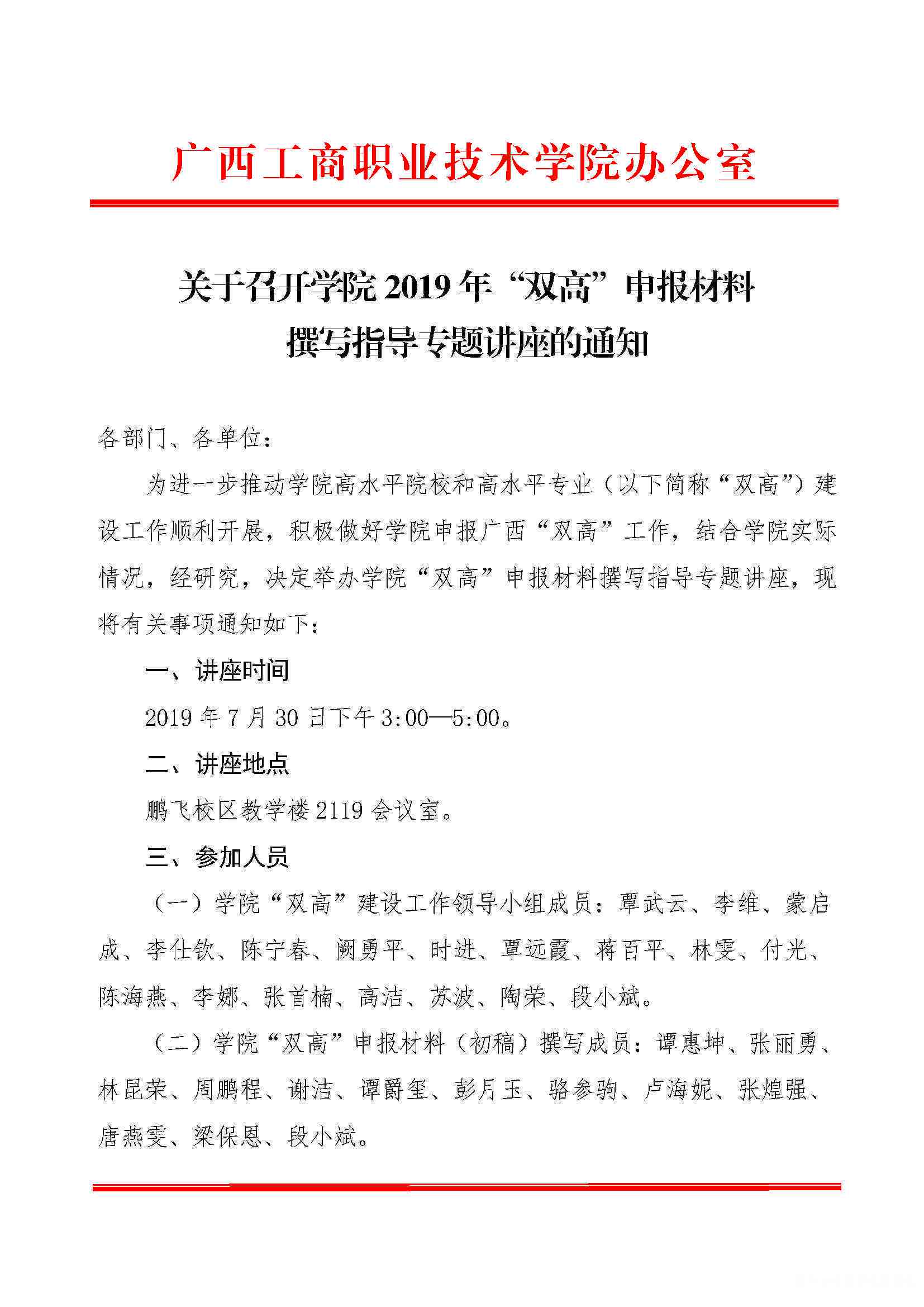 广西工商职业技术学院办公室

关于召开学院2019年“双高”申报材料撰写指导专题讲座的通知

各部门、各单位：

为进一步推动学院高水平院校和高水平专业（以下简称“双高”）建设工作顺利开展，积极做好学院申报广西“双高”工作，结合学院实际情况，经研究，决定举办学院“双高”申报材料撰写指导专题讲座，现将有关事项通知如下：

一、讲座时间

2019年7月30日下午3:00—5:00。

二、讲座地点

鹏飞校区教学楼2119会议室。

三、参加人员

（一）学院“双高”建设工作领导小组成员：覃武云、李维、蒙启成、李仕钦、陈宁春、阙勇平、时进、覃远霞、蒋百平、林雯、付光、陈海燕、李娜、张首楠、高洁、苏波、陶荣、段小斌。

（二）学院“双高”申报材料（初稿）撰写成员：谭惠坤、张丽勇、林昆荣、周鹏程、谢洁、谭爵玺、彭月玉、骆参驹、卢海妮、张煌强、唐燕雯、梁保恩、段小斌。